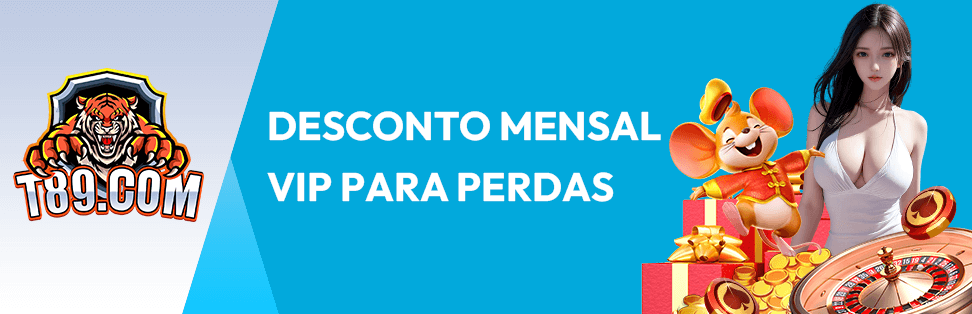 T89.COM

DESCONTO MENSAL
VIP PARA PERDAS